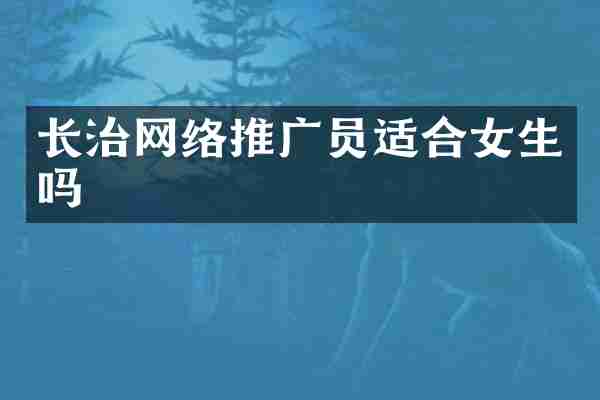 长治网络推广员适合女生吗